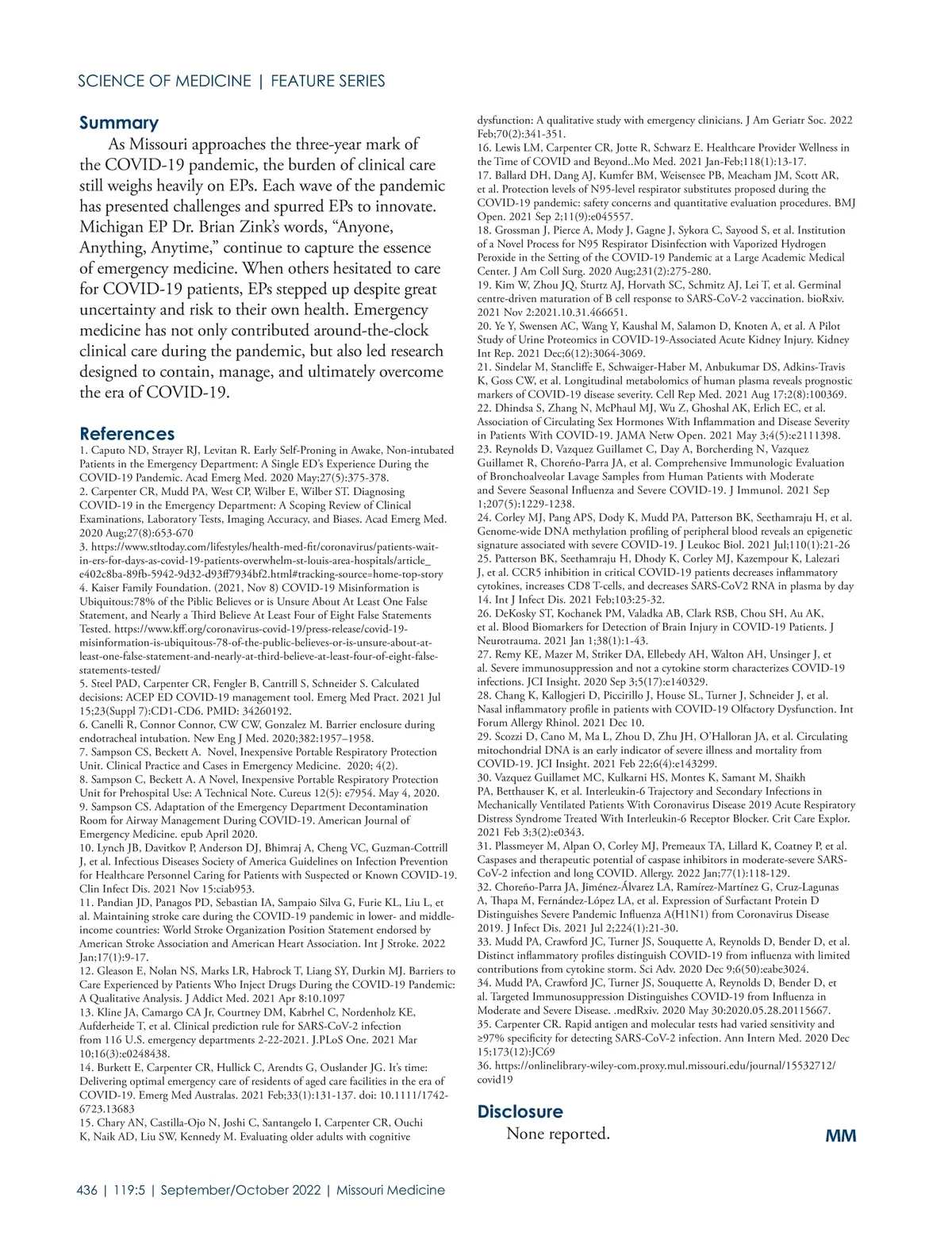 SCIENCE OF MEDICINE | FEATURE SERIES

Summary

As Missouri approaches the three-year mark of the COVID-19 pandemic, the burden of clinical care still weighs heavily on EPs. Each wave of the pandemic has presented challenges and spurred EPs to innovate. Michigan EP Dr. Brian Zink's words, "Anyone, Anything, Anytime," continue to capture the essence of emergency medicine. When others hesitated to care for COVID-19 patients, EPs stepped up despite great uncertainty and risk to their own health. Emergency medicine has not only contributed around-the-clock clinical care during the pandemic, but also led research designed to contain, manage, and ultimately overcome the era of COVID-19.

References

1. Caputo ND, Strayer RJ, Levitan R. Early Self-Proning in Awake, Non-intubated Patients in the Emergency Department: A Single ED's Experience During the COVID-19 Pandemic. Acad Emerg Med. 2020 May;27(5):375-378.
2. Carpenter CR, Mudd PA, West CP, Wilber E, Wilber ST. Diagnosing COVID-19 in the Emergency Department: A Scoping Review of Clinical Examinations, Laboratory Tests, Imaging Accuracy, and Biases. Acad Emerg Med. 2020 Aug;27(8):653-670
3. https://www.stltoday.com/lifestyles/health-med-fit/coronavirus/patients-wait-in-ers-for-days-as-covid-19-patients-overwhelm-st-louis-area-hospitals/article_e402c8ba-89fb-5942-9d32-d93ff7934bf2.html#tracking-source=home-top-story
4. Kaiser Family Foundation. (2021, Nov 8) COVID-19 Misinformation is Ubiquitous:78% of the Piblic Believes or is Unsure About At Least One False Statement, and Nearly a Third Believe At Least Four of Eight False Statements Tested. https://www.kff.org/coronavirus-covid-19/press-release/covid-19-misinformation-is-ubiquitous-78-of-the-public-believes-or-is-unsure-about-at-least-one-false-statement-and-nearly-at-third-believe-at-least-four-of-eight-false-statements-tested/
5. Steel PAD, Carpenter CR, Fengler B, Cantrill S, Schneider S. Calculated decisions: ACEP ED COVID-19 management tool. Emerg Med Pract. 2021 Jul 15;23(Suppl 7):CD1-CD6. PMID: 34260192.
6. Canelli R, Connor Connor, CW CW, Gonzalez M. Barrier enclosure during endotracheal intubation. New Eng J Med. 2020;382:1957–1958.
7. Sampson CS, Beckett A. Novel, Inexpensive Portable Respiratory Protection Unit. Clinical Practice and Cases in Emergency Medicine. 2020; 4(2).
8. Sampson C, Beckett A. A Novel, Inexpensive Portable Respiratory Protection Unit for Prehospital Use: A Technical Note. Cureus 12(5): e7954. May 4, 2020.
9. Sampson CS. Adaptation of the Emergency Department Decontamination Room for Airway Management During COVID-19. American Journal of Emergency Medicine. epub April 2020.
10. Lynch JB, Davitkov P, Anderson DJ, Bhimraj A, Cheng VC, Guzman-Cottrill J, et al. Infectious Diseases Society of America Guidelines on Infection Prevention for Healthcare Personnel Caring for Patients with Suspected or Known COVID-19. Clin Infect Dis. 2021 Nov 15:ciab953.
11. Pandian JD, Panagos PD, Sebastian IA, Sampaio Silva G, Furie KL, Liu L, et al. Maintaining stroke care during the COVID-19 pandemic in lower- and middle-income countries: World Stroke Organization Position Statement endorsed by American Stroke Association and American Heart Association. Int J Stroke. 2022 Jan;17(1):9-17.
12. Gleason E, Nolan NS, Marks LR, Habrock T, Liang SY, Durkin MJ. Barriers to Care Experienced by Patients Who Inject Drugs During the COVID-19 Pandemic: A Qualitative Analysis. J Addict Med. 2021 Apr 8:10.1097
13. Kline JA, Camargo CA Jr, Courtney DM, Kabrhel C, Nordenholz KE, Aufderheide T, et al. Clinical prediction rule for SARS-CoV-2 infection from 116 U.S. emergency departments 2-22-2021. J.PLoS One. 2021 Mar 10;16(3):e0248438.
14. Burkett E, Carpenter CR, Hullick C, Arendts G, Ouslander JG. It's time: Delivering optimal emergency care of residents of aged care facilities in the era of COVID-19. Emerg Med Australas. 2021 Feb;33(1):131-137. doi: 10.1111/1742-6723.13683
15. Chary AN, Castilla-Ojo N, Joshi C, Santangelo I, Carpenter CR, Ouchi K, Naik AD, Liu SW, Kennedy M. Evaluating older adults with cognitive dysfunction: A qualitative study with emergency clinicians. J Am Geriatr Soc. 2022 Feb;70(2):341-351.
16. Lewis LM, Carpenter CR, Jotte R, Schwarz E. Healthcare Provider Wellness in the Time of COVID and Beyond..Mo Med. 2021 Jan-Feb;118(1):13-17.
17. Ballard DH, Dang AJ, Kumfer BM, Weisensee PB, Meacham JM, Scott AR, et al. Protection levels of N95-level respirator substitutes proposed during the COVID-19 pandemic: safety concerns and quantitative evaluation procedures. BMJ Open. 2021 Sep 2;11(9):e045557.
18. Grossman J, Pierce A, Mody J, Gagne J, Sykora C, Sayood S, et al. Institution of a Novel Process for N95 Respirator Disinfection with Vaporized Hydrogen Peroxide in the Setting of the COVID-19 Pandemic at a Large Academic Medical Center. J Am Coll Surg. 2020 Aug;231(2):275-280.
19. Kim W, Zhou JQ, Sturtz AJ, Horvath SC, Schmitz AJ, Lei T, et al. Germinal centre-driven maturation of B cell response to SARS-CoV-2 vaccination. bioRxiv. 2021 Nov 2:2021.10.31.466651.
20. Ye Y, Swensen AC, Wang Y, Kaushal M, Salamon D, Knoten A, et al. A Pilot Study of Urine Proteomics in COVID-19-Associated Acute Kidney Injury. Kidney Int Rep. 2021 Dec;6(12):3064-3069.
21. Sindelar M, Stancliffe E, Schwaiger-Haber M, Anbukumar DS, Adkins-Travis K, Goss CW, et al. Longitudinal metabolomics of human plasma reveals prognostic markers of COVID-19 disease severity. Cell Rep Med. 2021 Aug 17;2(8):100369.
22. Dhindsa S, Zhang N, McPhaul MJ, Wu Z, Ghoshal AK, Erlich EC, et al. Association of Circulating Sex Hormones With Inflammation and Disease Severity in Patients With COVID-19. JAMA Netw Open. 2021 May 3;4(5):e2111398.
23. Reynolds D, Vazquez Guillamet C, Day A, Borcherding N, Vazquez Guillamet R, Choreño-Parra JA, et al. Comprehensive Immunologic Evaluation of Bronchoalveolar Lavage Samples from Human Patients with Moderate and Severe Seasonal Influenza and Severe COVID-19. J Immunol. 2021 Sep 1;207(5):1229-1238.
24. Corley MJ, Pang APS, Dody K, Mudd PA, Patterson BK, Seethamraju H, et al. Genome-wide DNA methylation profiling of peripheral blood reveals an epigenetic signature associated with severe COVID-19. J Leukoc Biol. 2021 Jul;110(1):21-26
25. Patterson BK, Seethamraju H, Dhody K, Corley MJ, Kazempour K, Lalezari J, et al. CCR5 inhibition in critical COVID-19 patients decreases inflammatory cytokines, increases CD8 T-cells, and decreases SARS-CoV2 RNA in plasma by day 14. Int J Infect Dis. 2021 Feb;103:25-32.
26. DeKosky ST, Kochanek PM, Valadka AB, Clark RSB, Chou SH, Au AK, et al. Blood Biomarkers for Detection of Brain Injury in COVID-19 Patients. J Neurotrauma. 2021 Jan 1;38(1):1-43.
27. Remy KE, Mazer M, Striker DA, Ellebedy AH, Walton AH, Unsinger J, et al. Severe immunosuppression and not a cytokine storm characterizes COVID-19 infections. JCI Insight. 2020 Sep 3;5(17):e140329.
28. Chang K, Kallogjeri D, Piccirillo J, House SL, Turner J, Schneider J, et al. Nasal inflammatory profile in patients with COVID-19 Olfactory Dysfunction. Int Forum Allergy Rhinol. 2021 Dec 10.
29. Scozzi D, Cano M, Ma L, Zhou D, Zhu JH, O'Halloran JA, et al. Circulating mitochondrial DNA is an early indicator of severe illness and mortality from COVID-19. JCI Insight. 2021 Feb 22;6(4):e143299.
30. Vazquez Guillamet MC, Kulkarni HS, Montes K, Samant M, Shaikh PA, Betthauser K, et al. Interleukin-6 Trajectory and Secondary Infections in Mechanically Ventilated Patients With Coronavirus Disease 2019 Acute Respiratory Distress Syndrome Treated With Interleukin-6 Receptor Blocker. Crit Care Explor. 2021 Feb 3;3(2):e0343.
31. Plassmeyer M, Alpan O, Corley MJ, Premeaux TA, Lillard K, Coatney P, et al. Caspases and therapeutic potential of caspase inhibitors in moderate-severe SARS-CoV-2 infection and long COVID. Allergy. 2022 Jan;77(1):118-129.
32. Choreño-Parra JA, Jiménez-Álvarez LA, Ramírez-Martínez G, Cruz-Lagunas A, Thapa M, Fernández-López LA, et al. Expression of Surfactant Protein D Distinguishes Severe Pandemic Influenza A(H1N1) from Coronavirus Disease 2019. J Infect Dis. 2021 Jul 2;224(1):21-30.
33. Mudd PA, Crawford JC, Turner JS, Souquette A, Reynolds D, Bender D, et al. Distinct inflammatory profiles distinguish COVID-19 from influenza with limited contributions from cytokine storm. Sci Adv. 2020 Dec 9;6(50):eabe3024.
34. Mudd PA, Crawford JC, Turner JS, Souquette A, Reynolds D, Bender D, et al. Targeted Immunosuppression Distinguishes COVID-19 from Influenza in Moderate and Severe Disease. .medRxiv. 2020 May 30:2020.05.28.20115667.
35. Carpenter CR. Rapid antigen and molecular tests had varied sensitivity and ≥97% specificity for detecting SARS-CoV-2 infection. Ann Intern Med. 2020 Dec 15;173(12):JC69
36. https://onlinelibrary-wiley-com.proxy.mul.missouri.edu/journal/15532712/covid19

Disclosure

None reported.

MM

436 | 119:5 | September/October 2022 | Missouri Medicine